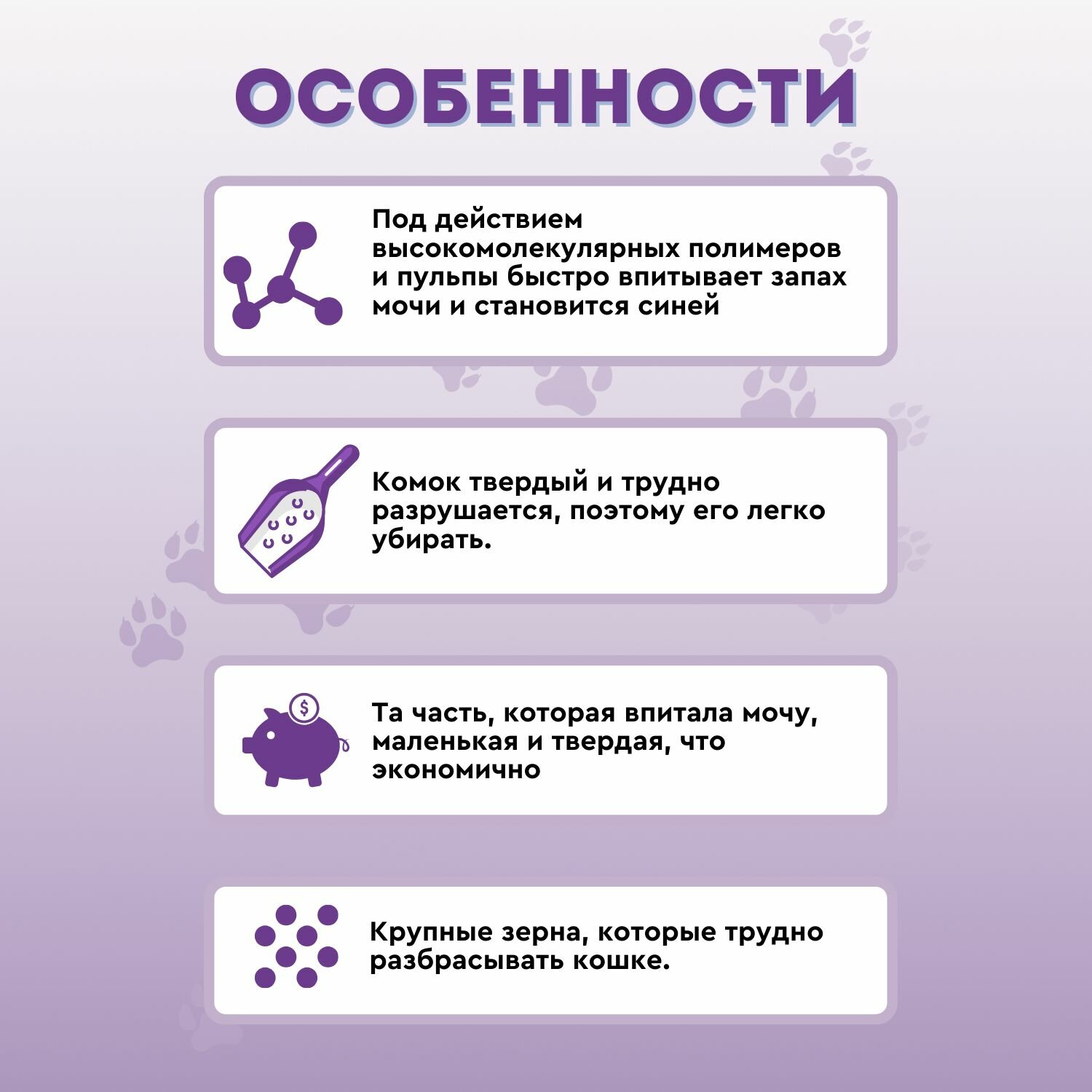 ОСОБЕННОСТИ

Под действием высокомолекулярных полимеров и пульпы быстро впитывает запах мочи и становится синей

Комок твердый и трудно разрушается, поэтому его легко убирать.

Та часть, которая впитала мочу, маленькая и твердая, что экономично

Крупные зерна, которые трудно разбрасывать кошке.